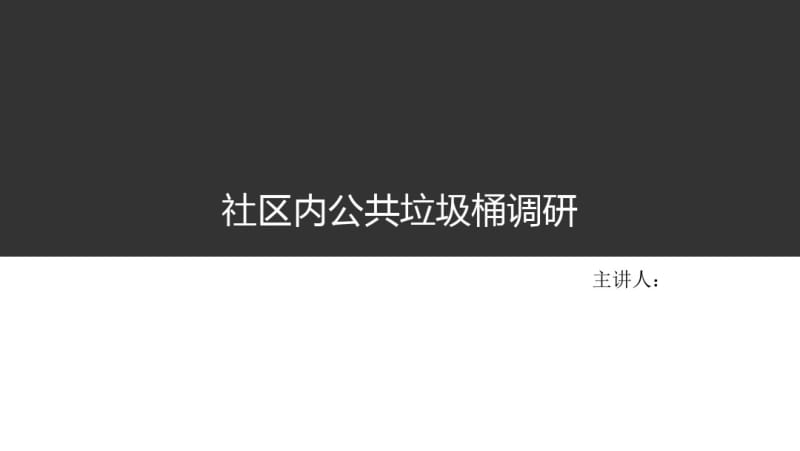 社区内公共垃圾桶调研

主讲人：